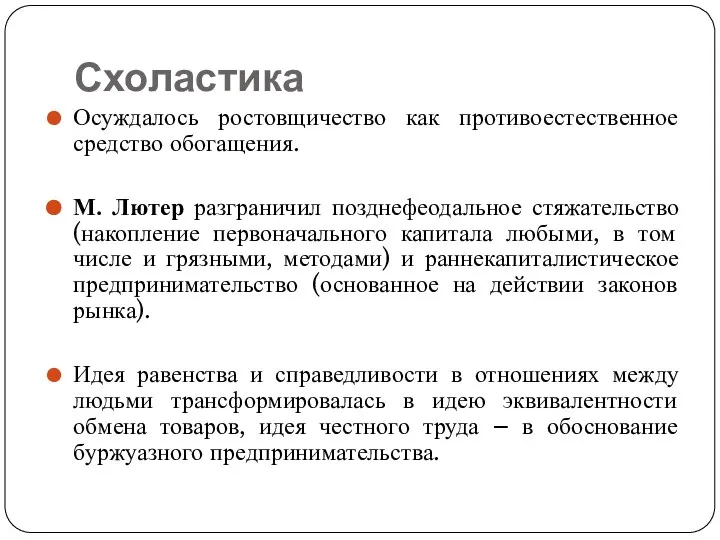 Схоластика

Осуждалось ростовщичество как противоестественное средство обогащения.

М. Лютер разграничил позднефеодальное стяжательство (накопление первоначального капитала любыми, в том числе и грязными, методами) и раннекапиталистическое предпринимательство (основанное на действии законов рынка).

Идея равенства и справедливости в отношениях между людьми трансформировалась в идею эквивалентности обмена товаров, идея честного труда – в обоснование буржуазного предпринимательства.